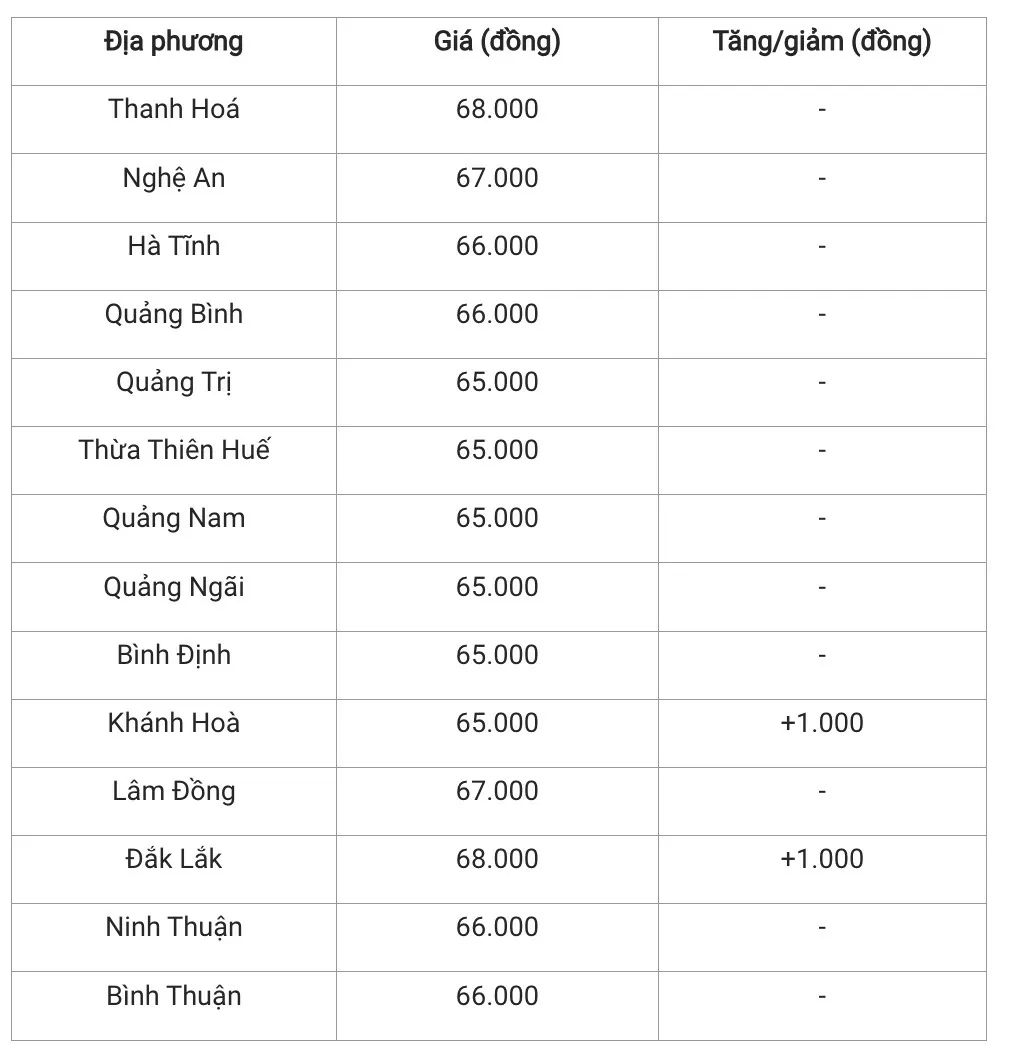 | Địa phương | Giá (đồng) | Tăng/giảm (đồng) |
|---|---|---|
| Thanh Hoá | 68.000 | - |
| Nghệ An | 67.000 | - |
| Hà Tĩnh | 66.000 | - |
| Quảng Bình | 66.000 | - |
| Quảng Trị | 65.000 | - |
| Thừa Thiên Huế | 65.000 | - |
| Quảng Nam | 65.000 | - |
| Quảng Ngãi | 65.000 | - |
| Bình Định | 65.000 | - |
| Khánh Hoà | 65.000 | +1.000 |
| Lâm Đồng | 67.000 | - |
| Đắk Lắk | 68.000 | +1.000 |
| Ninh Thuận | 66.000 | - |
| Bình Thuận | 66.000 | - |